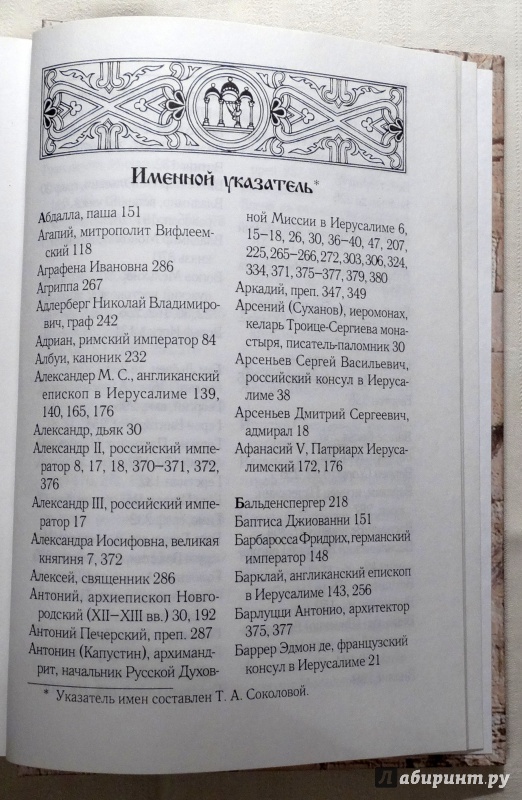 Именной указатель*

Абдалла, паша 151
Агапий, митрополит Вифлеемский 118
Аграфена Ивановна 286
Агриппа 267
Адлерберг Николай Владимирович, граф 242
Адриан, римский император 84
Албуи, каноник 232
Александер М. С., англиканский епископ в Иерусалиме 139, 140, 165, 176
Александр, дьяк 30
Александр II, российский император 8, 17, 18, 370–371, 372, 376
Александр III, российский император 17
Александра Иосифовна, великая княгиня 7, 372
Алексей, священник 286
Антоний, архиепископ Новгородский (XII–XIII вв.) 30, 192
Антоний Печерский, преп. 287
Антонин (Капустин), архимандрит, начальник Русской Духовной Миссии в Иерусалиме 6, 15–18, 26, 30, 36–40, 47, 207, 225, 265–266, 272, 303, 306, 324, 334, 371, 375–377, 379, 380
Аркадий, преп. 347, 349
Арсений (Суханов), иеромонах, келарь Троице-Сергиева монастыря, писатель-паломник 30
Арсеньев Сергей Васильевич, российский консул в Иерусалиме 38
Арсеньев Дмитрий Сергеевич, адмирал 18
Афанасий V, Патриарх Иерусалимский 172, 176

Бальденспергер 218
Баптиса Джиованни 151
Барбаросса Фридрих, германский император 148
Барклай, англиканский епископ в Иерусалиме 143, 256
Барлуцци Антонио, архитектор 375, 377
Баррер Эдмон де, французский консул в Иерусалиме 21

* Указатель имен составлен Т. А. Соколовой.

Лабиринт.ру